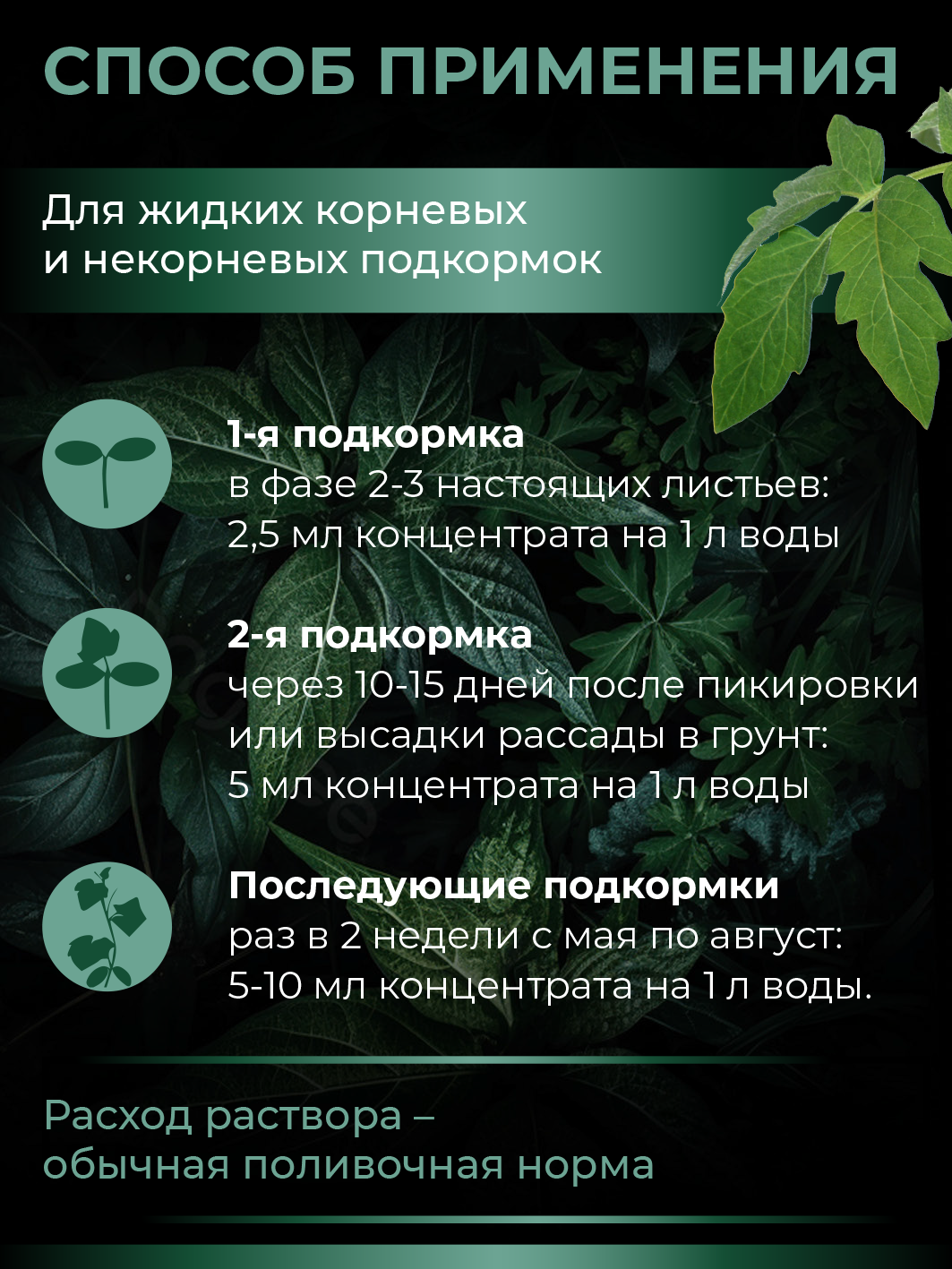 СПОСОБ ПРИМЕНЕНИЯ

Для жидких корневых и некорневых подкормок

1-я подкормка
в фазе 2-3 настоящих листьев:
2,5 мл концентрата на 1 л воды

2-я подкормка
через 10-15 дней после пикировки или высадки рассады в грунт:
5 мл концентрата на 1 л воды

Последующие подкормки
раз в 2 недели с мая по август:
5-10 мл концентрата на 1 л воды.

Расход раствора – обычная поливочная норма